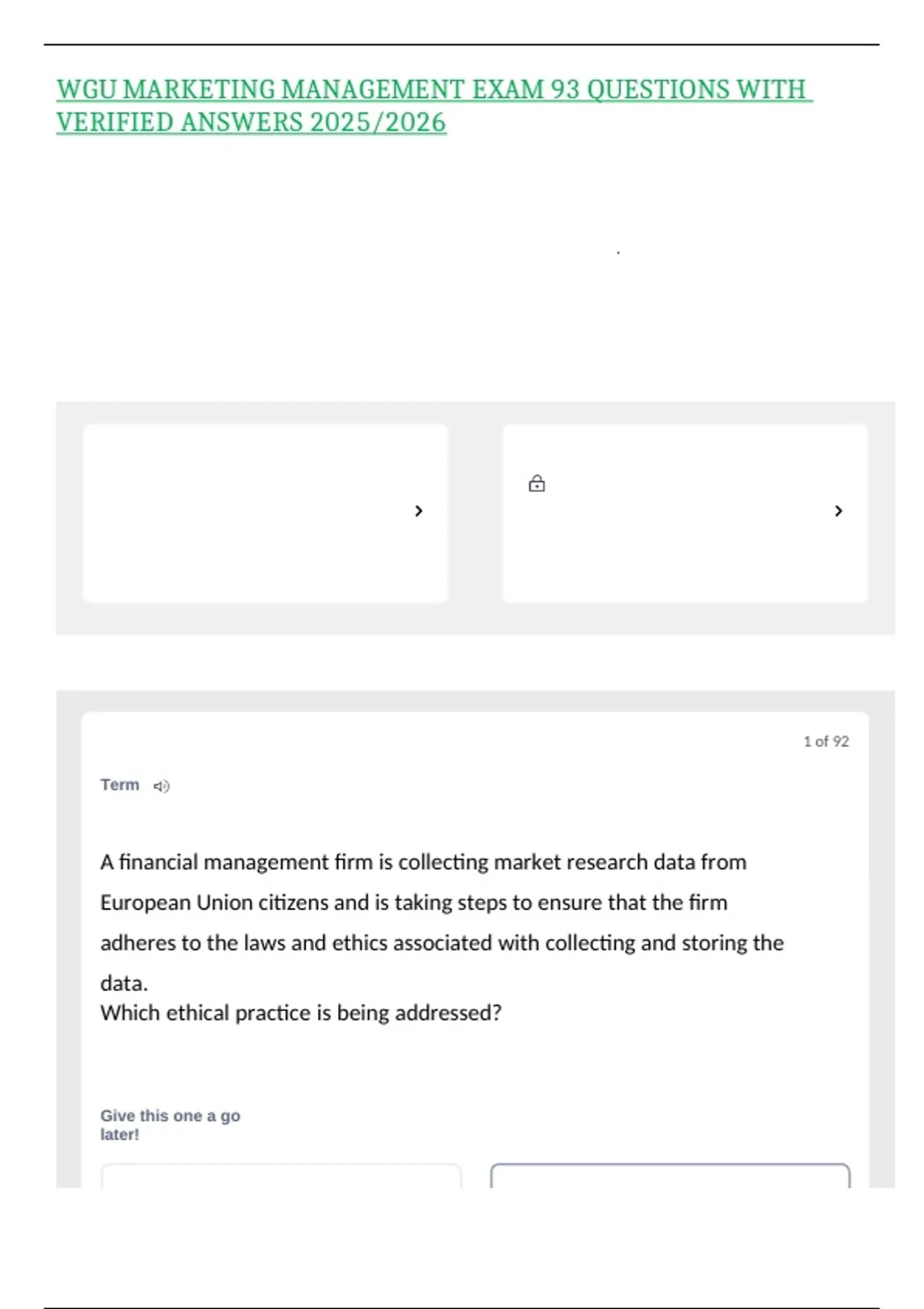 WGU MARKETING MANAGEMENT EXAM 93 QUESTIONS WITH VERIFIED ANSWERS 2025/2026

1 of 92

Term

A financial management firm is collecting market research data from European Union citizens and is taking steps to ensure that the firm adheres to the laws and ethics associated with collecting and storing the data.
Which ethical practice is being addressed?

Give this one a go later!